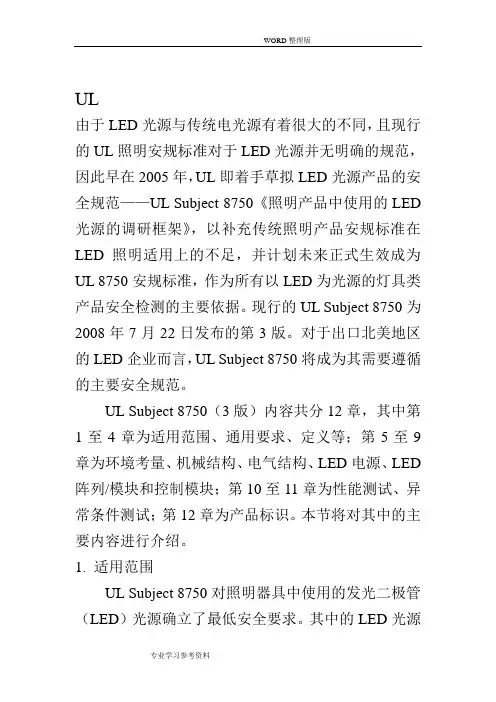 WORD 整理版

UL

由于 LED 光源与传统电光源有着很大的不同，且现行的 UL 照明安规标准对于 LED 光源并无明确的规范，因此早在 2005 年，UL 即着手草拟 LED 光源产品的安全规范——UL Subject 8750《照明产品中使用的 LED 光源的调研框架》，以补充传统照明产品安规标准在 LED 照明适用上的不足，并计划未来正式生效成为 UL 8750 安规标准，作为所有以 LED 为光源的灯具类产品安全检测的主要依据。现行的 UL Subject 8750 为 2008 年 7 月 22 日发布的第 3 版。对于出口北美地区的 LED 企业而言，UL Subject 8750 将成为其需要遵循的主要安全规范。

UL Subject 8750（3 版）内容共分 12 章，其中第 1 至 4 章为适用范围、通用要求、定义等；第 5 至 9 章为环境考量、机械结构、电气结构、LED 电源、LED 阵列/模块和控制模块；第 10 至 11 章为性能测试、异常条件测试；第 12 章为产品标识。本节将对其中的主要内容进行介绍。

1. 适用范围

UL Subject 8750 对照明器具中使用的发光二极管（LED）光源确立了最低安全要求。其中的 LED 光源

专业学习参考资料